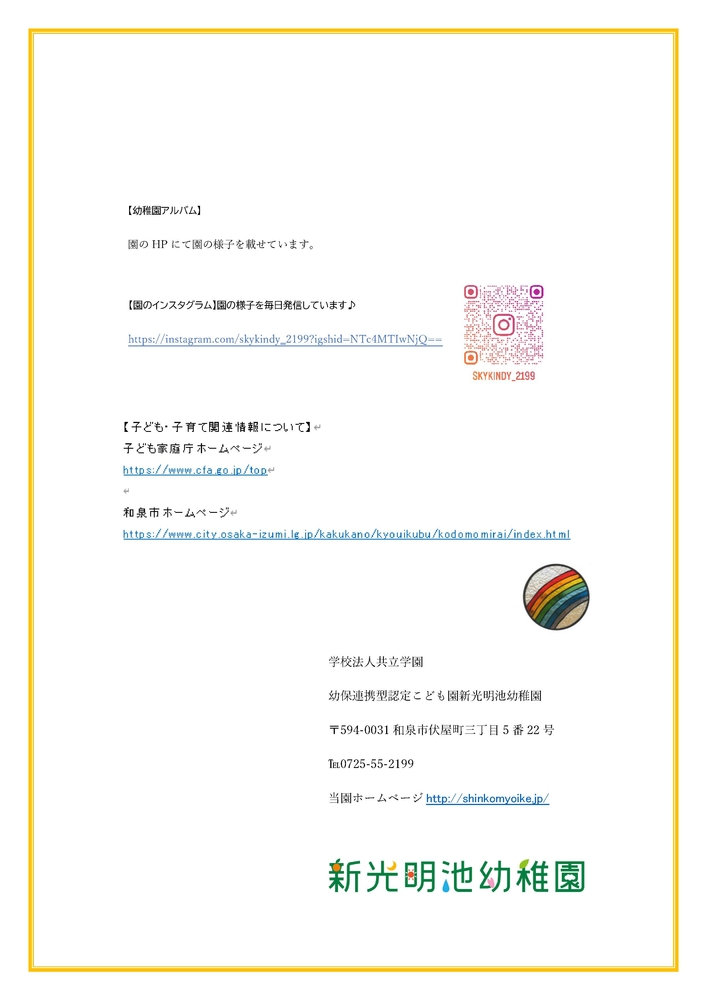 【幼稚園アルバム】

園の HP にて園の様子を載せています。

【園のインスタグラム】園の様子を毎日発信しています♪

https://instagram.com/skykindy_2199?igshid=NTc4MTIwNjQ==

SKYKINDY_2199

【子ども・子育て関連情報について】
子ども家庭庁ホームページ
https://www.cfa.go.jp/top

和泉市ホームページ
https://www.city.osaka-izumi.lg.jp/kakukano/kyouikubu/kodomomirai/index.html

学校法人共立学園

幼保連携型認定こども園新光明池幼稚園

〒594-0031 和泉市伏屋町三丁目 5 番 22 号

TEL0725-55-2199

当園ホームページ http://shinkomyoike.jp/

新光明池幼稚園